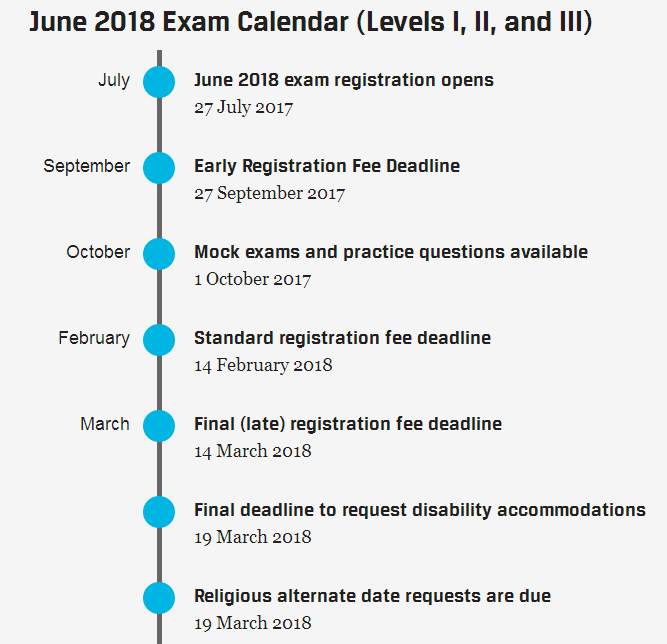 June 2018 Exam Calendar (Levels I, II, and III)

July

June 2018 exam registration opens
27 July 2017

September

Early Registration Fee Deadline
27 September 2017

October

Mock exams and practice questions available
1 October 2017

February

Standard registration fee deadline
14 February 2018

March

Final (late) registration fee deadline
14 March 2018

Final deadline to request disability accommodations
19 March 2018

Religious alternate date requests are due
19 March 2018